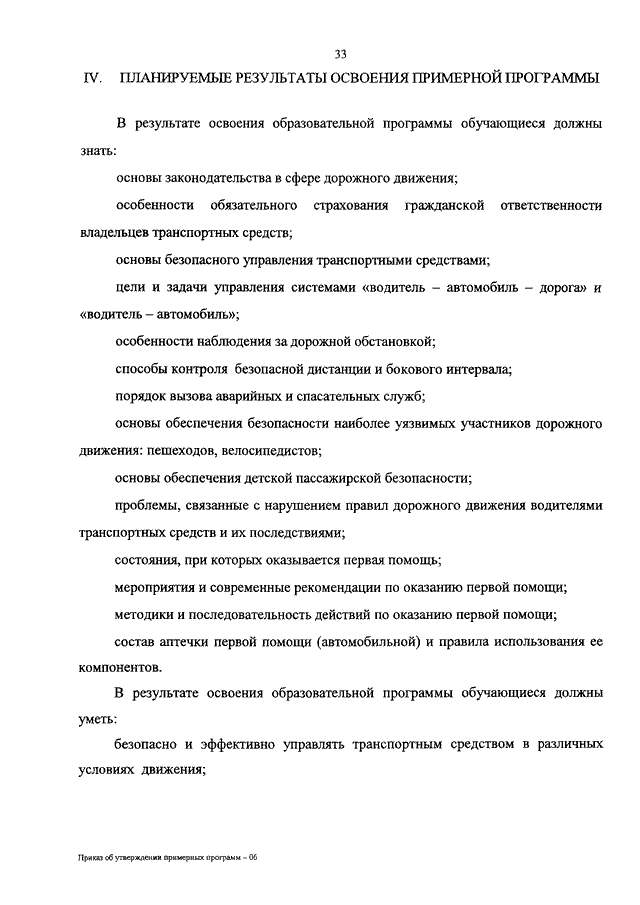 33

IV. ПЛАНИРУЕМЫЕ РЕЗУЛЬТАТЫ ОСВОЕНИЯ ПРИМЕРНОЙ ПРОГРАММЫ

В результате освоения образовательной программы обучающиеся должны знать:

основы законодательства в сфере дорожного движения;

особенности обязательного страхования гражданской ответственности владельцев транспортных средств;

основы безопасного управления транспортными средствами;

цели и задачи управления системами «водитель – автомобиль – дорога» и «водитель – автомобиль»;

особенности наблюдения за дорожной обстановкой;

способы контроля безопасной дистанции и бокового интервала;

порядок вызова аварийных и спасательных служб;

основы обеспечения безопасности наиболее уязвимых участников дорожного движения: пешеходов, велосипедистов;

основы обеспечения детской пассажирской безопасности;

проблемы, связанные с нарушением правил дорожного движения водителями транспортных средств и их последствиями;

состояния, при которых оказывается первая помощь;

мероприятия и современные рекомендации по оказанию первой помощи;

методики и последовательность действий по оказанию первой помощи;

состав аптечки первой помощи (автомобильной) и правила использования ее компонентов.

В результате освоения образовательной программы обучающиеся должны уметь:

безопасно и эффективно управлять транспортным средством в различных условиях движения;

Приказ об утверждении примерных программ – 06